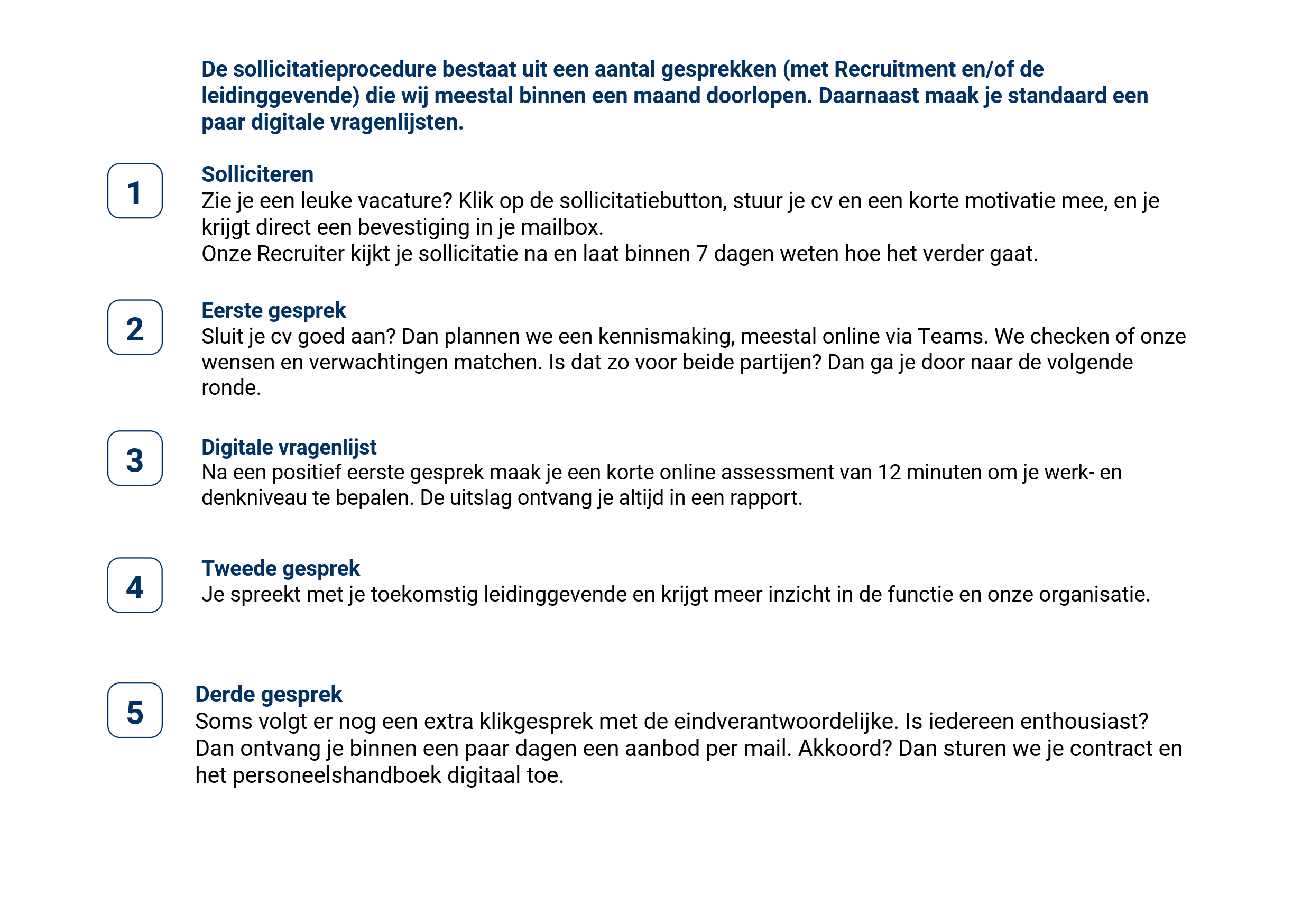 De sollicitatieprocedure bestaat uit een aantal gesprekken (met Recruitment en/of de leidinggevende) die wij meestal binnen een maand doorlopen. Daarnaast maak je standaard een paar digitale vragenlijsten.

1

Solliciteren
Zie je een leuke vacature? Klik op de sollicitatiebutton, stuur je cv en een korte motivatie mee, en je krijgt direct een bevestiging in je mailbox.
Onze Recruiter kijkt je sollicitatie na en laat binnen 7 dagen weten hoe het verder gaat.

2

Eerste gesprek
Sluit je cv goed aan? Dan plannen we een kennismaking, meestal online via Teams. We checken of onze wensen en verwachtingen matchen. Is dat zo voor beide partijen? Dan ga je door naar de volgende ronde.

3

Digitale vragenlijst
Na een positief eerste gesprek maak je een korte online assessment van 12 minuten om je werk- en denkniveau te bepalen. De uitslag ontvang je altijd in een rapport.

4

Tweede gesprek
Je spreekt met je toekomstig leidinggevende en krijgt meer inzicht in de functie en onze organisatie.

5

Derde gesprek
Soms volgt er nog een extra klikgesprek met de eindverantwoordelijke. Is iedereen enthousiast? Dan ontvang je binnen een paar dagen een aanbod per mail. Akkoord? Dan sturen we je contract en het personeelshandboek digitaal toe.